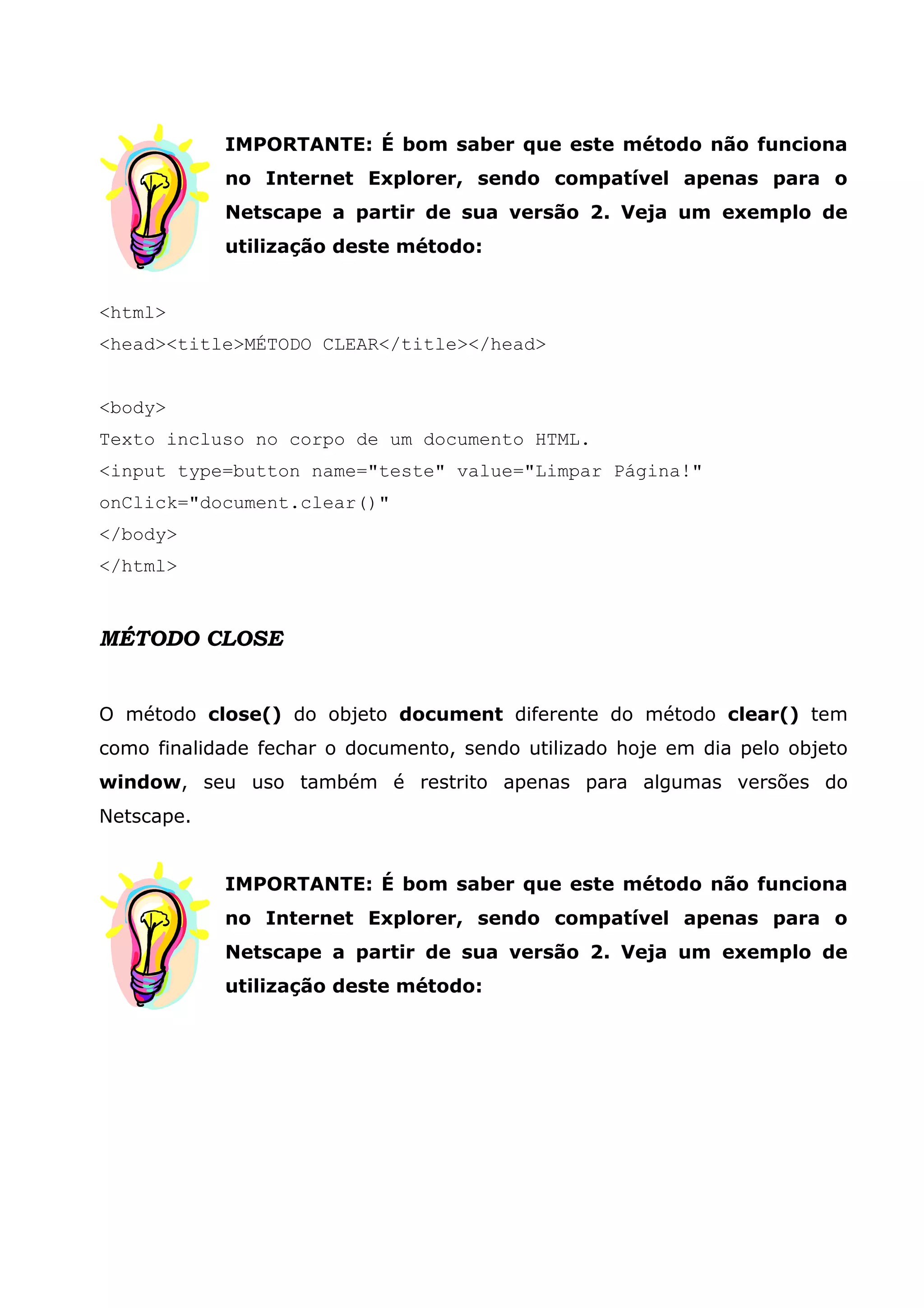 IMPORTANTE: É bom saber que este método não funciona no Internet Explorer, sendo compatível apenas para o Netscape a partir de sua versão 2. Veja um exemplo de utilização deste método:

<html>
<head><title>MÉTODO CLEAR</title></head>

<body>
Texto incluso no corpo de um documento HTML.
<input type=button name="teste" value="Limpar Página!"
onClick="document.clear()"
</body>
</html>

MÉTODO CLOSE

O método close() do objeto document diferente do método clear() tem como finalidade fechar o documento, sendo utilizado hoje em dia pelo objeto window, seu uso também é restrito apenas para algumas versões do Netscape.

IMPORTANTE: É bom saber que este método não funciona no Internet Explorer, sendo compatível apenas para o Netscape a partir de sua versão 2. Veja um exemplo de utilização deste método: